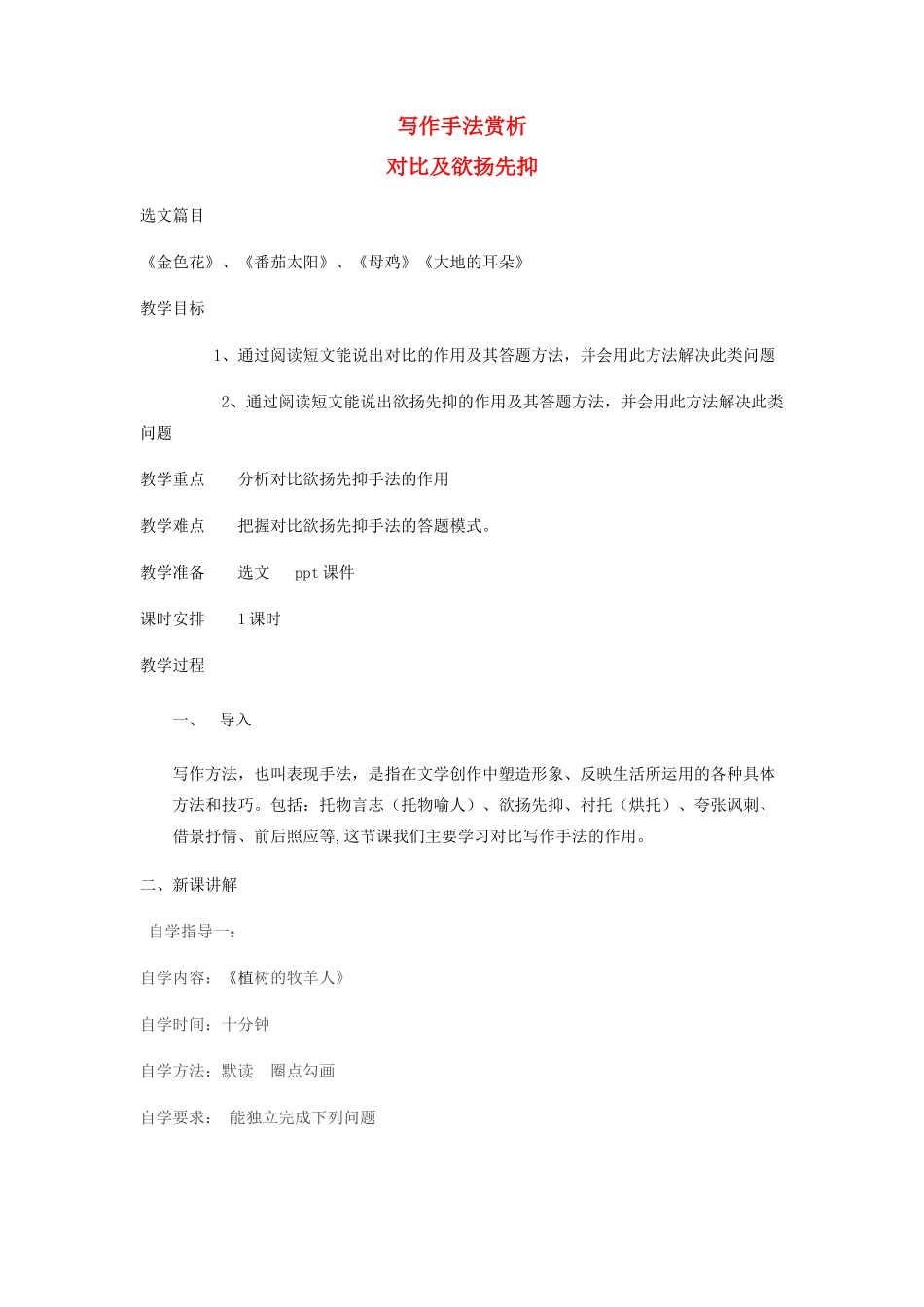 写作手法赏析

对比及欲扬先抑

选文篇目

《金色花》、《番茄太阳》、《母鸡》《大地的耳朵》

教学目标

1、通过阅读短文能说出对比的作用及其答题方法，并会用此方法解决此类问题

2、通过阅读短文能说出欲扬先抑的作用及其答题方法，并会用此方法解决此类问题

教学重点　　分析对比欲扬先抑手法的作用

教学难点　　把握对比欲扬先抑手法的答题模式。

教学准备　　选文　ppt 课件

课时安排　　1 课时

教学过程

一、　导入

写作方法，也叫表现手法，是指在文学创作中塑造形象、反映生活所运用的各种具体方法和技巧。包括：托物言志（托物喻人）、欲扬先抑、衬托（烘托）、夸张讽刺、借景抒情、前后照应等,这节课我们主要学习对比写作手法的作用。

二、新课讲解

自学指导一：

自学内容：《植树的牧羊人》

自学时间：十分钟

自学方法：默读　圈点勾画

自学要求：　能独立完成下列问题